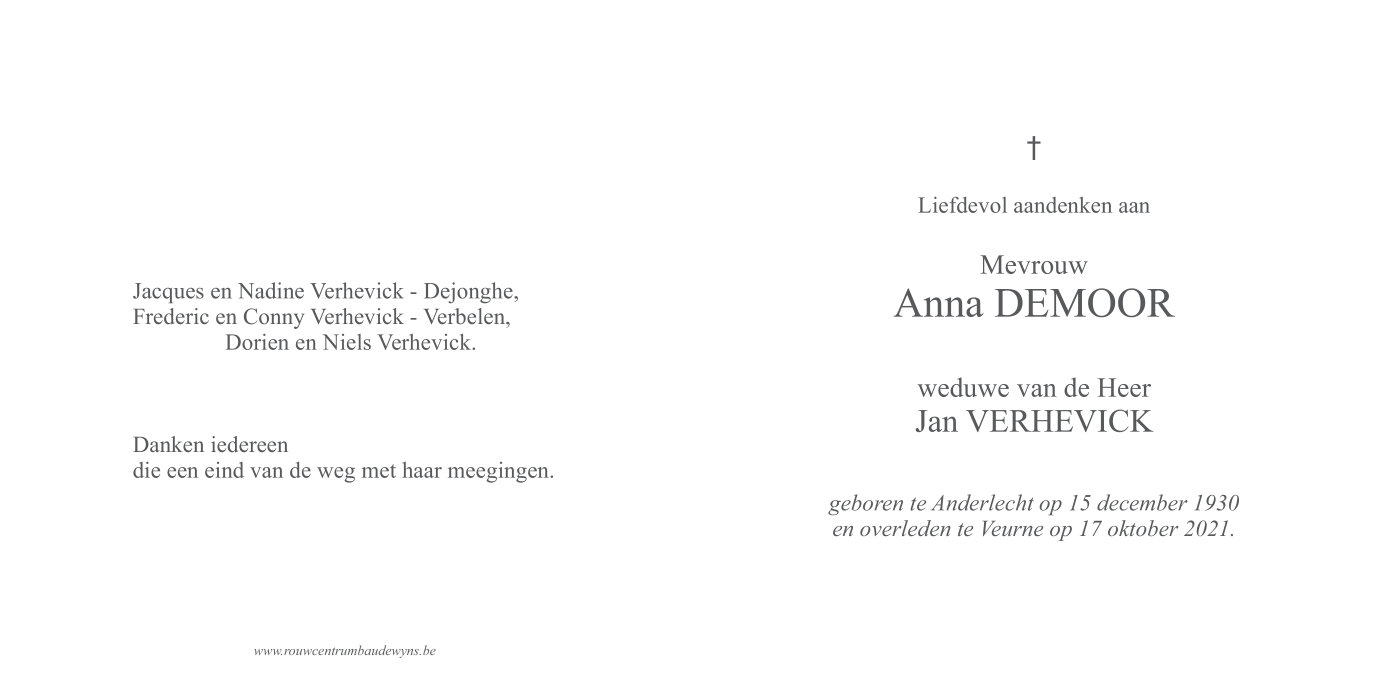 Jacques en Nadine Verhevick - Dejonghe,
Frederic en Conny Verhevick - Verbelen,
Dorien en Niels Verhevick.

Danken iedereen
die een eind van de weg met haar meegingen.

www.rouwcentrumbaudewyns.be

†

Liefdevol aandenken aan

Mevrouw
Anna DEMOOR

weduwe van de Heer
Jan VERHEVICK

geboren te Anderlecht op 15 december 1930
en overleden te Veurne op 17 oktober 2021.